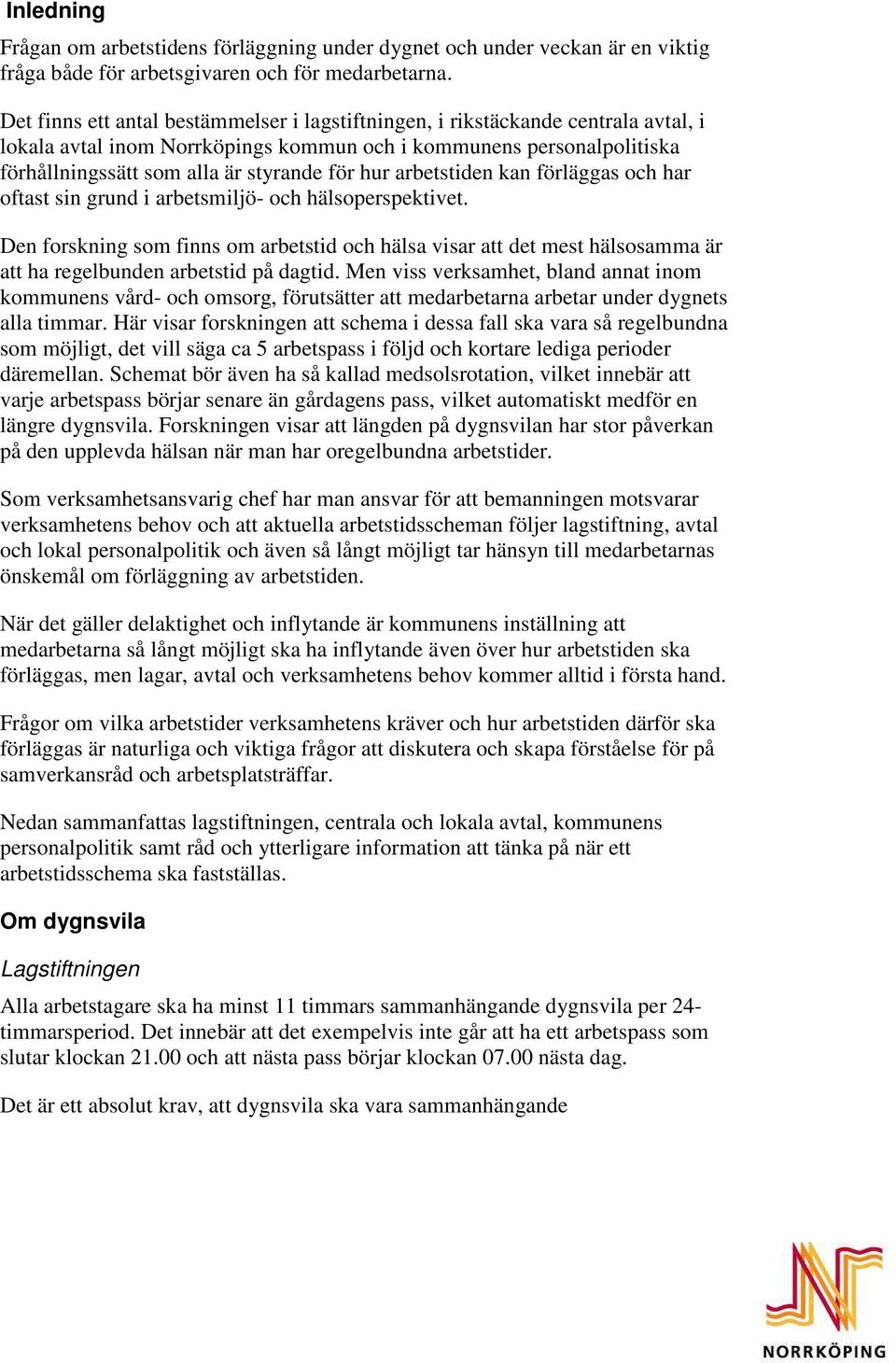 Inledning

Frågan om arbetstidens förläggning under dygnet och under veckan är en viktig fråga både för arbetsgivaren och för medarbetarna.

Det finns ett antal bestämmelser i lagstiftningen, i rikstäckande centrala avtal, i lokala avtal inom Norrköpings kommun och i kommunens personalpolitiska förhållningssätt som alla är styrande för hur arbetstiden kan förläggas och har oftast sin grund i arbetsmiljö- och hälsoperspektivet.

Den forskning som finns om arbetstid och hälsa visar att det mest hälsosamma är att ha regelbunden arbetstid på dagtid. Men viss verksamhet, bland annat inom kommunens vård- och omsorg, förutsätter att medarbetarna arbetar under dygnets alla timmar. Här visar forskningen att schema i dessa fall ska vara så regelbundna som möjligt, det vill säga ca 5 arbetspass i följd och kortare lediga perioder däremellan. Schemat bör även ha så kallad medsolsrotation, vilket innebär att varje arbetspass börjar senare än gårdagens pass, vilket automatiskt medför en längre dygnsvila. Forskningen visar att längden på dygnsvilan har stor påverkan på den upplevda hälsan när man har oregelbundna arbetstider.

Som verksamhetsansvarig chef har man ansvar för att bemanningen motsvarar verksamhetens behov och att aktuella arbetstidsscheman följer lagstiftning, avtal och lokal personalpolitik och även så långt möjligt tar hänsyn till medarbetarnas önskemål om förläggning av arbetstiden.

När det gäller delaktighet och inflytande är kommunens inställning att medarbetarna så långt möjligt ska ha inflytande även över hur arbetstiden ska förläggas, men lagar, avtal och verksamhetens behov kommer alltid i första hand.

Frågor om vilka arbetstider verksamhetens kräver och hur arbetstiden därför ska förläggas är naturliga och viktiga frågor att diskutera och skapa förståelse för på samverkansråd och arbetsplatsträffar.

Nedan sammanfattas lagstiftningen, centrala och lokala avtal, kommunens personalpolitik samt råd och ytterligare information att tänka på när ett arbetstidsschema ska fastställas.

Om dygnsvila

Lagstiftningen

Alla arbetstagare ska ha minst 11 timmars sammanhängande dygnsvila per 24-timmarsperiod. Det innebär att det exempelvis inte går att ha ett arbetspass som slutar klockan 21.00 och att nästa pass börjar klockan 07.00 nästa dag.

Det är ett absolut krav, att dygnsvila ska vara sammanhängande

NORRKÖPING